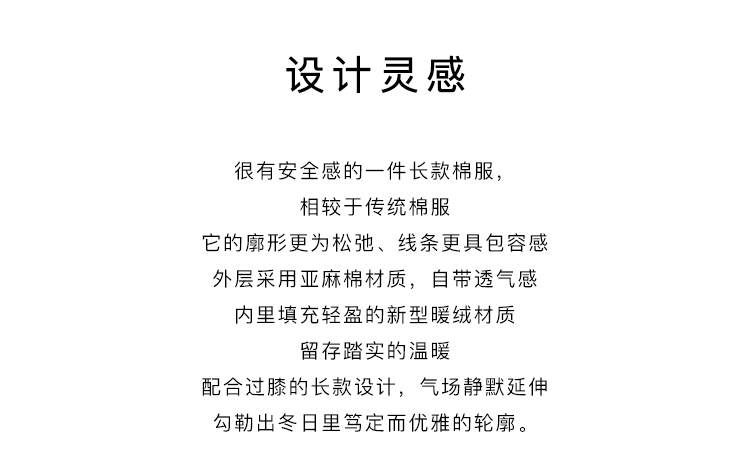 设计灵感

很有安全感的一件长款棉服，
相较于传统棉服
它的廓形更为松弛、线条更具包容感
外层采用亚麻棉材质，自带透气感
内里填充轻盈的新型暖绒材质
留存踏实的温暖
配合过膝的长款设计，气场静默延伸
勾勒出冬日里笃定而优雅的轮廓。